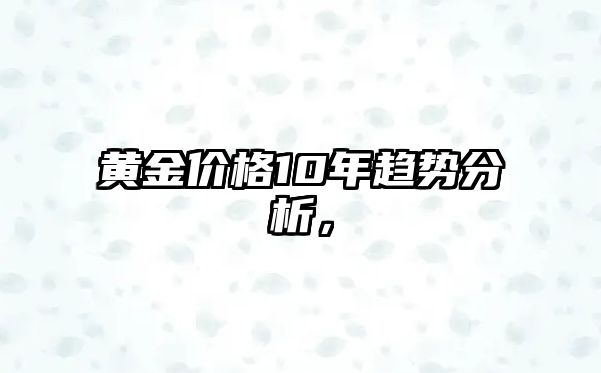 黄金价格10年趋势分析，